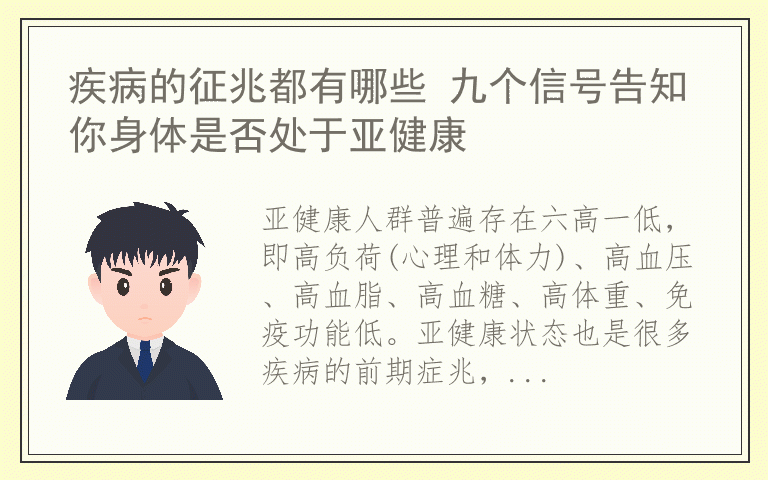 疾病的征兆都有哪些 九个信号告知你身体是否处于亚健康

亚健康人群普遍存在六高一低，即高负荷(心理和体力)、高血压、高血脂、高血糖、高体重、免疫功能低。亚健康状态也是很多疾病的前期症兆，...